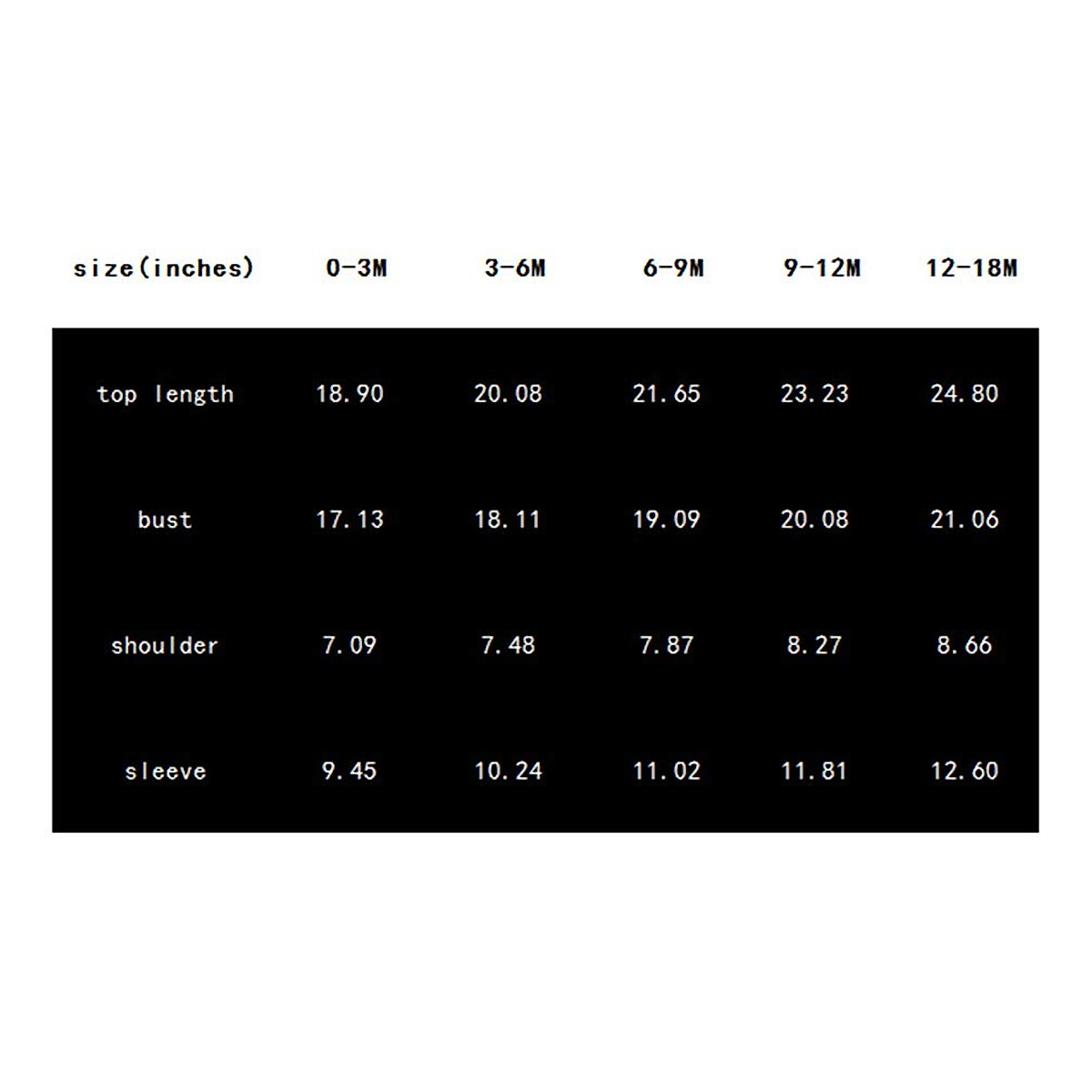 | size(inches) | 0-3M | 3-6M | 6-9M | 9-12M | 12-18M |
|---|---|---|---|---|---|
| top length | 18.90 | 20.08 | 21.65 | 23.23 | 24.80 |
| bust | 17.13 | 18.11 | 19.09 | 20.08 | 21.06 |
| shoulder | 7.09 | 7.48 | 7.87 | 8.27 | 8.66 |
| sleeve | 9.45 | 10.24 | 11.02 | 11.81 | 12.60 |